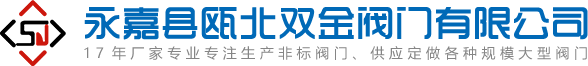 SJ

永嘉县瓯北双金阀门有限公司

17年厂家专业专注生产非标阀门、供应定做各种规模大型阀门